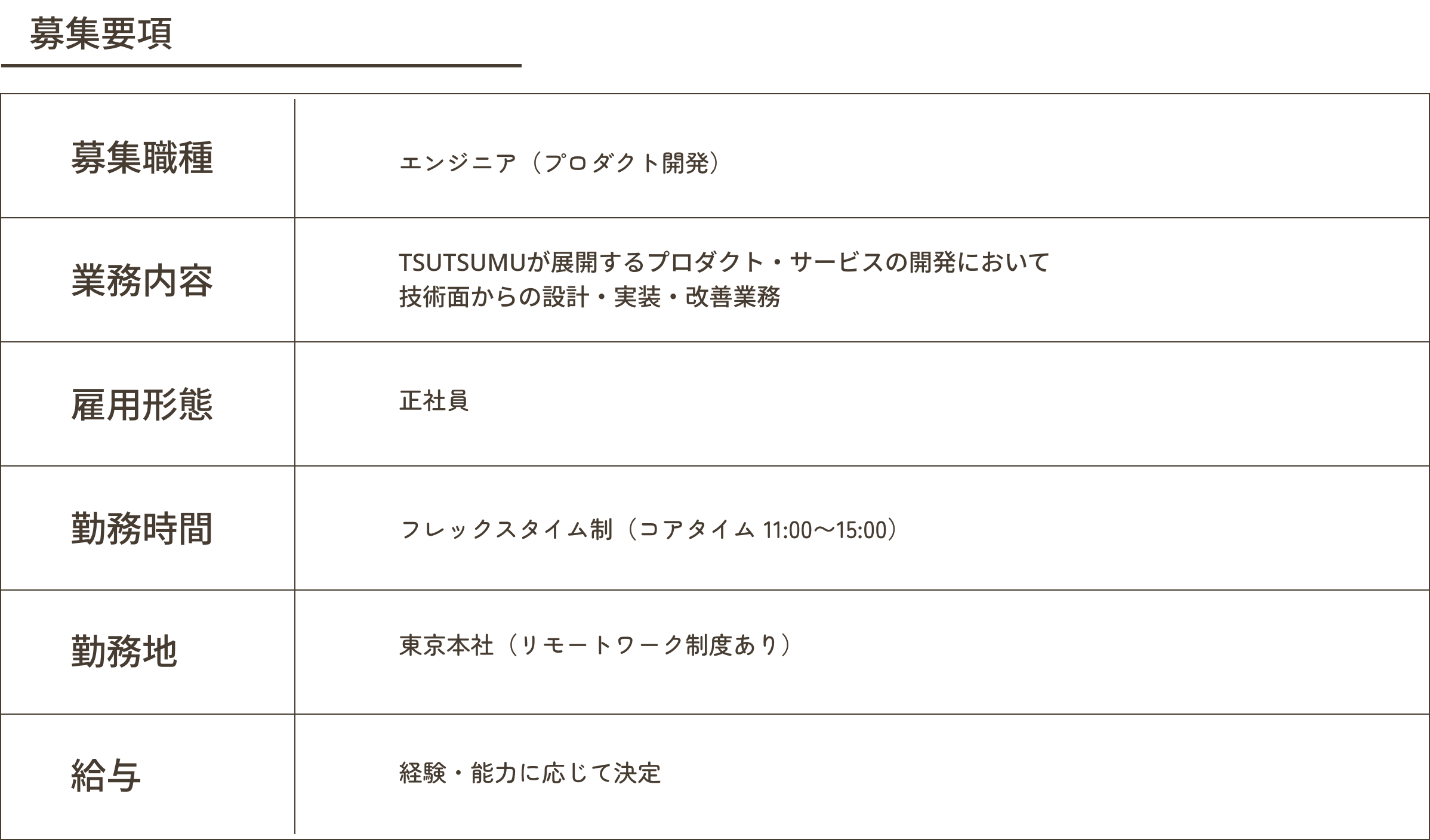 募集要項

| 募集職種 | エンジニア（プロダクト開発） |
|---|---|
| 業務内容 | TSUTSUMUが展開するプロダクト・サービスの開発において 技術面からの設計・実装・改善業務 |
| 雇用形態 | 正社員 |
| 勤務時間 | フレックスタイム制（コアタイム 11:00〜15:00） |
| 勤務地 | 東京本社（リモートワーク制度あり） |
| 給与 | 経験・能力に応じて決定 |